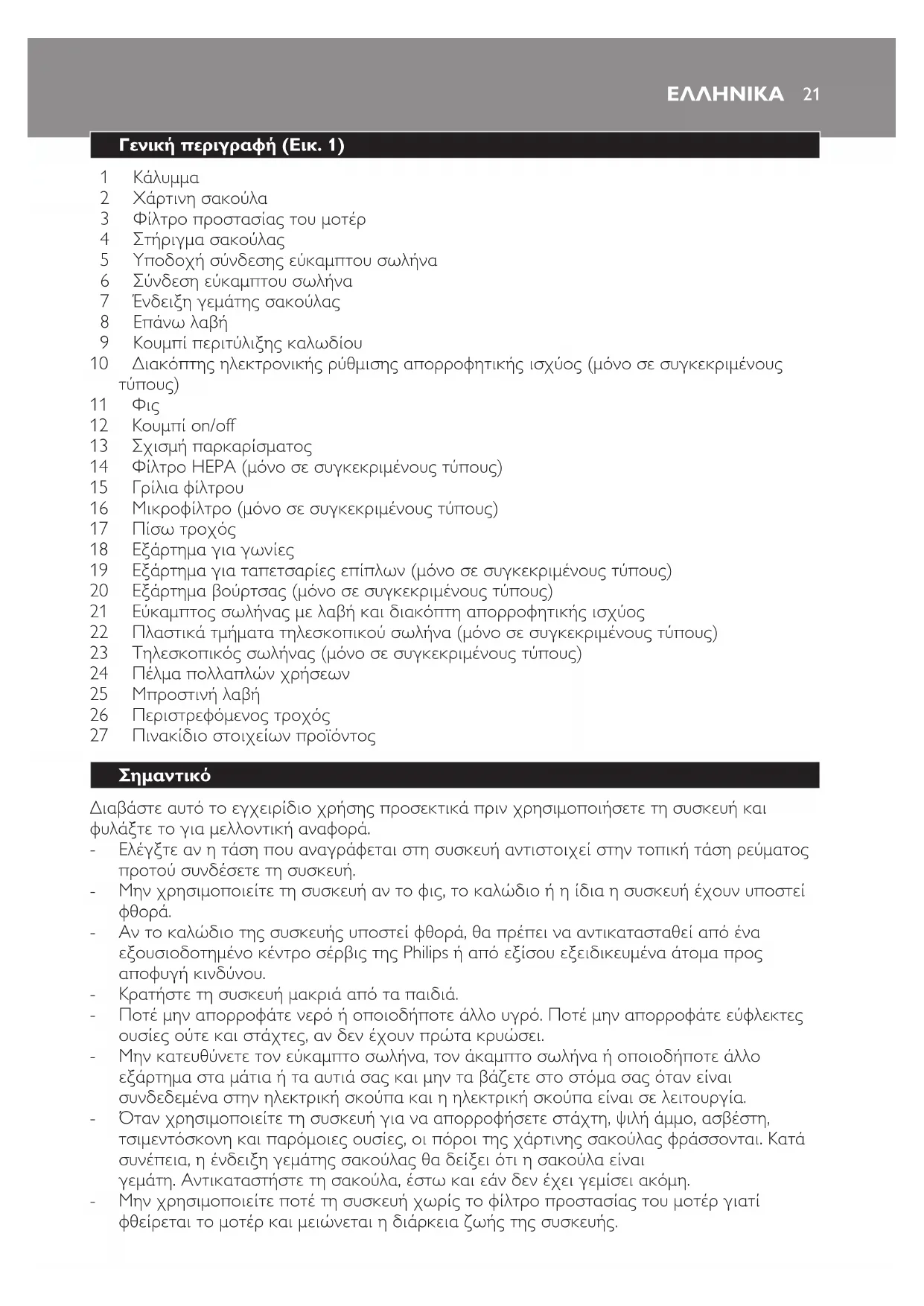 ΕΛΛΗΝΙΚΑ 21

Γενική περιγραφή (Εικ. 1)

1 Κάλυμμα
2 Χάρτινη σακούλα
3 Φίλτρο προστασίας του μοτέρ
4 Στήριγμα σακούλας
5 Υποδοχή σύνδεσης εύκαμπτου σωλήνα
6 Σύνδεση εύκαμπτου σωλήνα
7 Ένδειξη γεμάτης σακούλας
8 Επάνω λαβή
9 Κουμπί περιτύλιξης καλωδίου
10 Διακόπτης ηλεκτρονικής ρύθμισης απορροφητικής ισχύος (μόνο σε συγκεκριμένους τύπους)
11 Φις
12 Κουμπί on/off
13 Σχισμή παρκαρίσματος
14 Φίλτρο HEPA (μόνο σε συγκεκριμένους τύπους)
15 Γρίλια φίλτρου
16 Μικροφίλτρο (μόνο σε συγκεκριμένους τύπους)
17 Πίσω τροχός
18 Εξάρτημα για γωνίες
19 Εξάρτημα για ταπετσαρίες επίπλων (μόνο σε συγκεκριμένους τύπους)
20 Εξάρτημα βούρτσας (μόνο σε συγκεκριμένους τύπους)
21 Εύκαμπτος σωλήνας με λαβή και διακόπτη απορροφητικής ισχύος
22 Πλαστικά τμήματα τηλεσκοπικού σωλήνα (μόνο σε συγκεκριμένους τύπους)
23 Τηλεσκοπικός σωλήνας (μόνο σε συγκεκριμένους τύπους)
24 Πέλμα πολλαπλών χρήσεων
25 Μπροστινή λαβή
26 Περιστρεφόμενος τροχός
27 Πινακίδιο στοιχείων προϊόντος

Σημαντικό

Διαβάστε αυτό το εγχειρίδιο χρήσης προσεκτικά πριν χρησιμοποιήσετε τη συσκευή και φυλάξτε το για μελλοντική αναφορά.
- Ελέγξτε αν η τάση που αναγράφεται στη συσκευή αντιστοιχεί στην τοπική τάση ρεύματος προτού συνδέσετε τη συσκευή.
- Μην χρησιμοποιείτε τη συσκευή αν το φις, το καλώδιο ή η ίδια η συσκευή έχουν υποστεί φθορά.
- Αν το καλώδιο της συσκευής υποστεί φθορά, θα πρέπει να αντικατασταθεί από ένα εξουσιοδοτημένο κέντρο σέρβις της Philips ή από εξίσου εξειδικευμένα άτομα προς αποφυγή κινδύνου.
- Κρατήστε τη συσκευή μακριά από τα παιδιά.
- Ποτέ μην απορροφάτε νερό ή οποιοδήποτε άλλο υγρό. Ποτέ μην απορροφάτε εύφλεκτες ουσίες ούτε και στάχτες, αν δεν έχουν πρώτα κρυώσει.
- Μην κατευθύνετε τον εύκαμπτο σωλήνα, τον άκαμπτο σωλήνα ή οποιοδήποτε άλλο εξάρτημα στα μάτια ή τα αυτιά σας και μην τα βάζετε στο στόμα σας όταν είναι συνδεδεμένα στην ηλεκτρική σκούπα και η ηλεκτρική σκούπα είναι σε λειτουργία.
- Όταν χρησιμοποιείτε τη συσκευή για να απορροφήσετε στάχτη, ψιλή άμμο, ασβέστη, τσιμεντόσκονη και παρόμοιες ουσίες, οι πόροι της χάρτινης σακούλας φράσσονται. Κατά συνέπεια, η ένδειξη γεμάτης σακούλας θα δείξει ότι η σακούλα είναι γεμάτη. Αντικαταστήστε τη σακούλα, έστω και εάν δεν έχει γεμίσει ακόμη.
- Μην χρησιμοποιείτε ποτέ τη συσκευή χωρίς το φίλτρο προστασίας του μοτέρ γιατί φθείρεται το μοτέρ και μειώνεται η διάρκεια ζωής της συσκευής.